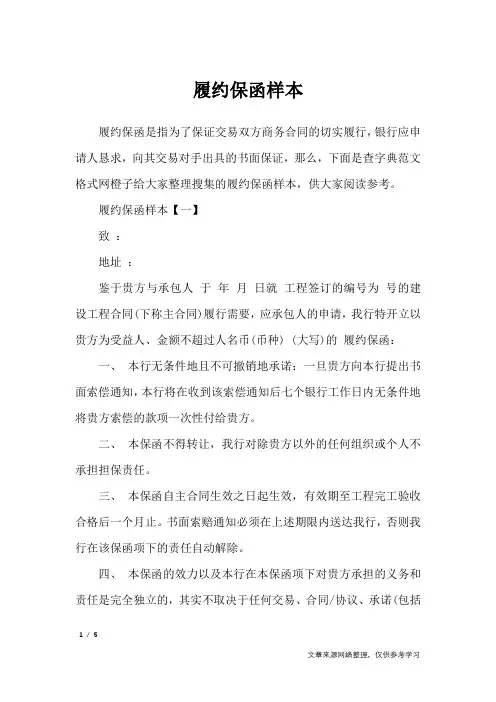 履约保函样本

履约保函是指为了保证交易双方商务合同的切实履行，银行应申请人恳求，向其交易对手出具的书面保证，那么，下面是查字典范文格式网橙子给大家整理搜集的履约保函样本，供大家阅读参考。

履约保函样本【一】

致 ：

地址 ：

鉴于贵方与承包人 于 年 月 日就 工程签订的编号为 号的建设工程合同(下称主合同)履行需要，应承包人的申请，我行特开立以贵方为受益人、金额不超过人名币(币种) (大写)的 履约保函：

一、 本行无条件地且不可撤销地承诺：一旦贵方向本行提出书面索偿通知，本行将在收到该索偿通知后七个银行工作日内无条件地将贵方索偿的款项一次性付给贵方。

二、 本保函不得转让，我行对除贵方以外的任何组织或个人不承担担保责任。

三、 本保函自主合同生效之日起生效，有效期至工程完工验收合格后一个月止。书面索赔通知必须在上述期限内送达我行，否则我行在该保函项下的责任自动解除。

四、 本保函的效力以及本行在本保函项下对贵方承担的义务和责任是完全独立的，其实不取决于任何交易、合同/协议、承诺(包括

1 / 5

文章来源网络整理，仅供参考学习